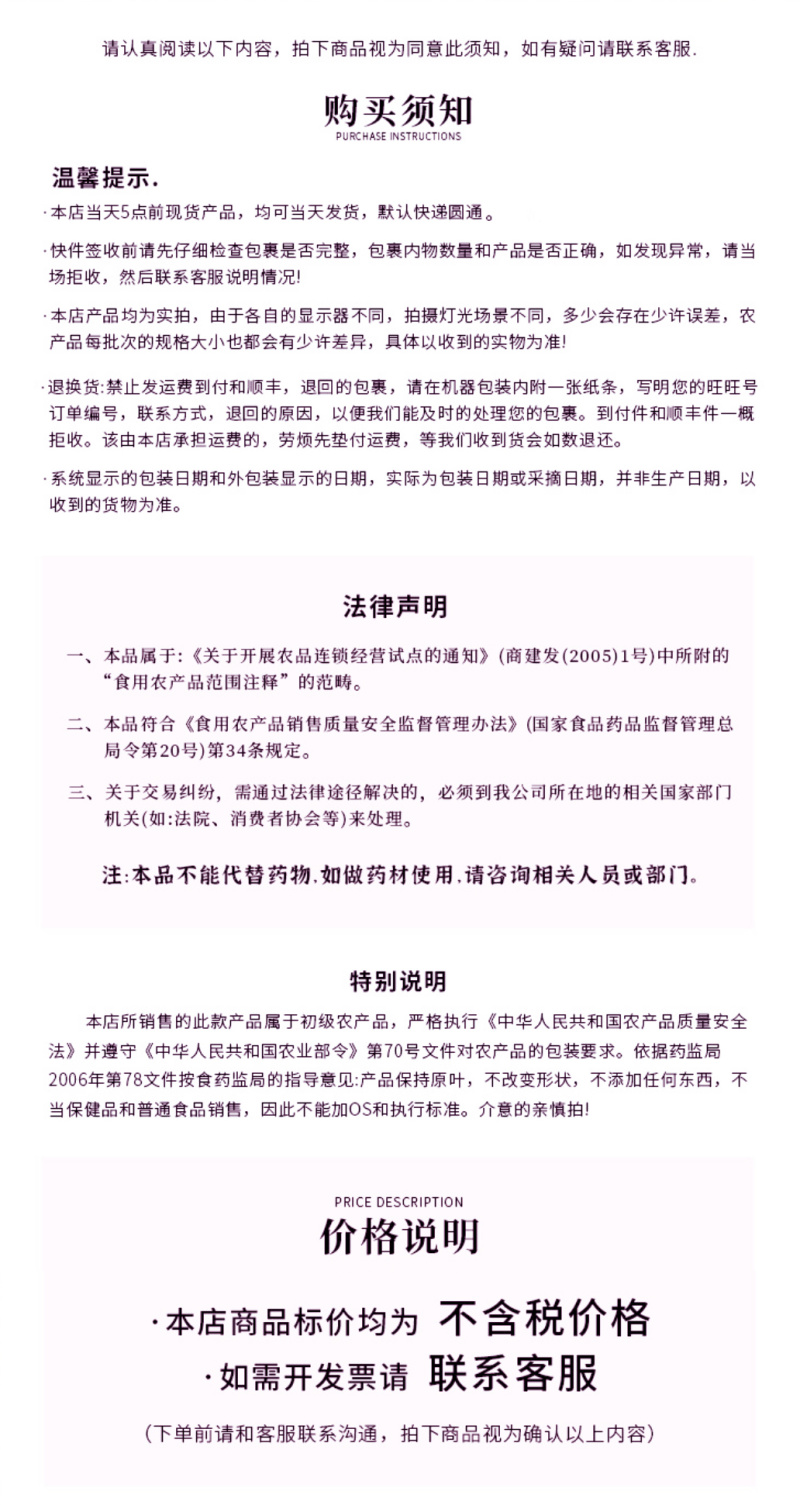 请认真阅读以下内容，拍下商品视为同意此须知，如有疑问请联系客服.

购买须知
PURCHASE INSTRUCTIONS

温馨提示.

·本店当天5点前现货产品，均可当天发货，默认快递圆通。

·快件签收前请先仔细检查包裹是否完整，包裹内物数量和产品是否正确，如发现异常，请当场拒收，然后联系客服说明情况!

·本店产品均为实拍，由于各自的显示器不同，拍摄灯光场景不同，多少会存在少许误差，农产品每批次的规格大小也都会有少许差异，具体以收到的实物为准!

·退换货:禁止发运费到付和顺丰，退回的包裹，请在机器包装内附一张纸条，写明您的旺旺号订单编号，联系方式，退回的原因，以便我们能及时的处理您的包裹。到付件和顺丰件一概拒收。该由本店承担运费的，劳烦先垫付运费，等我们收到货会如数退还。

·系统显示的包装日期和外包装显示的日期，实际为包装日期或采摘日期，并非生产日期，以收到的货物为准。

法律声明

一、本品属于:《关于开展农品连锁经营试点的通知》(商建发(2005)1号)中所附的“食用农产品范围注释”的范畴。

二、本品符合《食用农产品销售质量安全监督管理办法》(国家食品药品监督管理总局令第20号)第34条规定。

三、关于交易纠纷，需通过法律途径解决的，必须到我公司所在地的相关国家部门机关(如:法院、消费者协会等)来处理。

注:本品不能代替药物.如做药材使用.请咨询相关人员或部门。

特别说明

本店所销售的此款产品属于初级农产品，严格执行《中华人民共和国农产品质量安全法》并遵守《中华人民共和国农业部令》第70号文件对农产品的包装要求。依据药监局2006年第78文件按食药监局的指导意见:产品保持原叶，不改变形状，不添加任何东西，不当保健品和普通食品销售，因此不能加OS和执行标准。介意的亲慎拍!

PRICE DESCRIPTION
价格说明

·本店商品标价均为 不含税价格
·如需开发票请 联系客服

(下单前请和客服联系沟通，拍下商品视为确认以上内容)